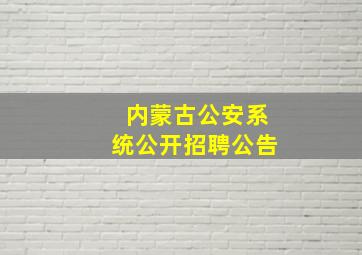 内蒙古公安系统公开招聘公告